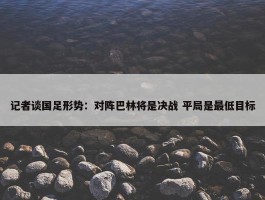 记者谈国足形势：对阵巴林将是决战 平局是最低目标